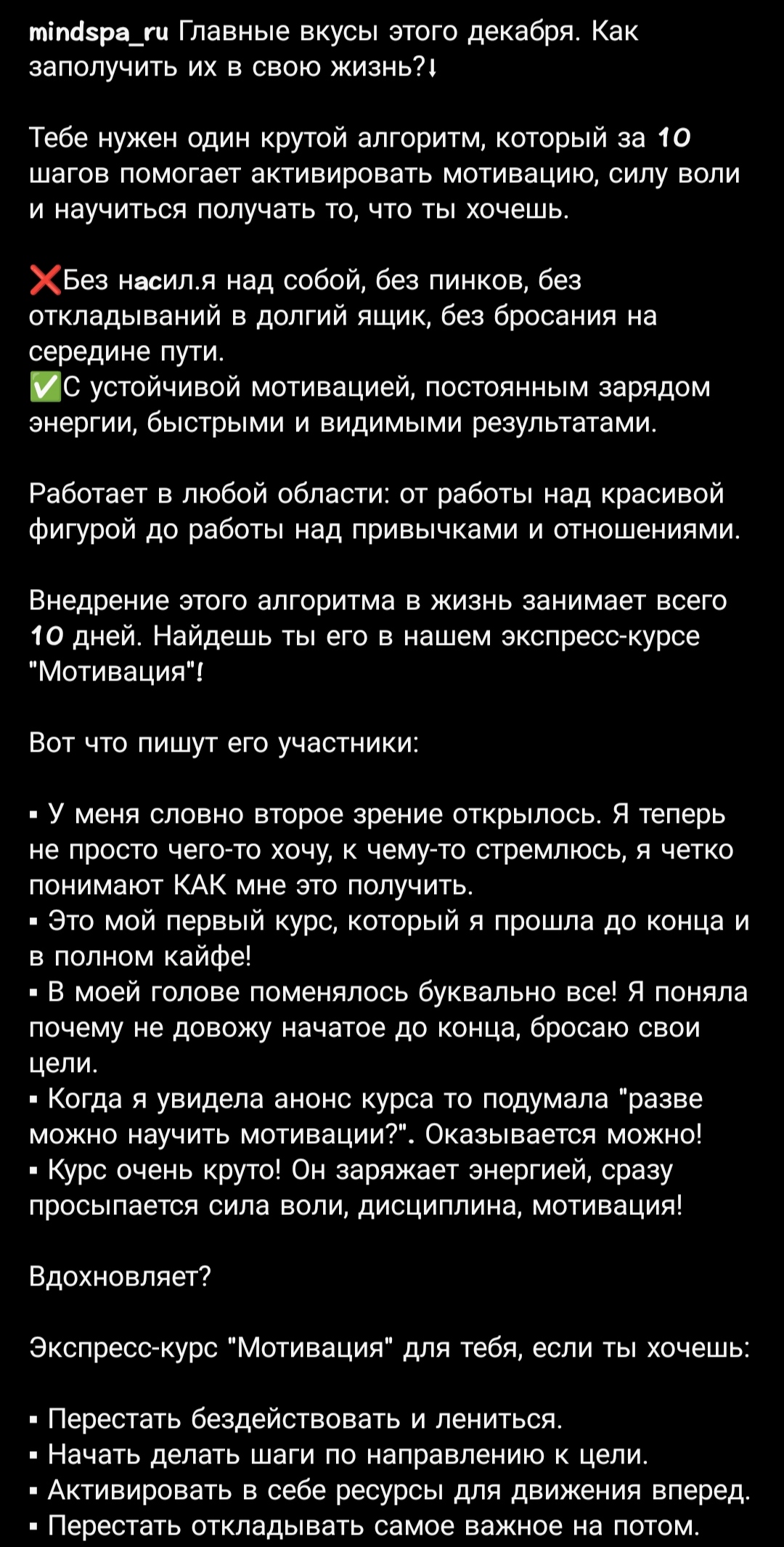 mindspa_ru Главные вкусы этого декабря. Как заполучить их в свою жизнь?↓

Тебе нужен один крутой алгоритм, который за 10 шагов помогает активировать мотивацию, силу воли и научиться получать то, что ты хочешь.

❌Без насил.я над собой, без пинков, без откладываний в долгий ящик, без бросания на середине пути.
✅С устойчивой мотивацией, постоянным зарядом энергии, быстрыми и видимыми результатами.

Работает в любой области: от работы над красивой фигурой до работы над привычками и отношениями.

Внедрение этого алгоритма в жизнь занимает всего 10 дней. Найдешь ты его в нашем экспресс-курсе "Мотивация"!

Вот что пишут его участники:

▪ У меня словно второе зрение открылось. Я теперь не просто чего-то хочу, к чему-то стремлюсь, я четко понимают КАК мне это получить.
▪ Это мой первый курс, который я прошла до конца и в полном кайфе!
▪ В моей голове поменялось буквально все! Я поняла почему не довожу начатое до конца, бросаю свои цели.
▪ Когда я увидела анонс курса то подумала "разве можно научить мотивации?". Оказывается можно!
▪ Курс очень круто! Он заряжает энергией, сразу просыпается сила воли, дисциплина, мотивация!

Вдохновляет?

Экспресс-курс "Мотивация" для тебя, если ты хочешь:

▪ Перестать бездействовать и лениться.
▪ Начать делать шаги по направлению к цели.
▪ Активировать в себе ресурсы для движения вперед.
▪ Перестать откладывать самое важное на потом.